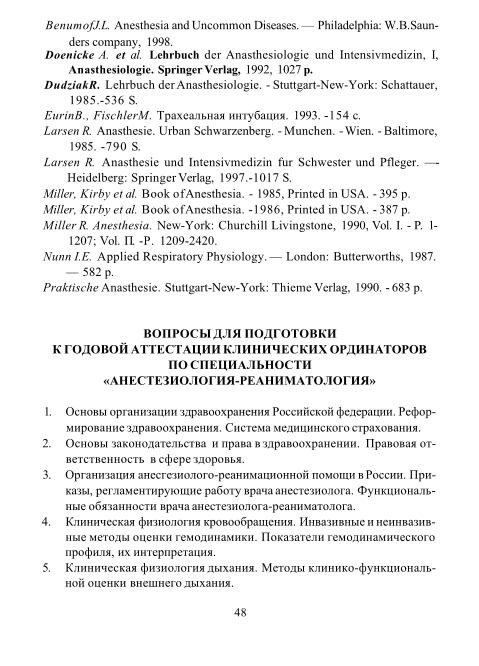 BenumofJ.L. Anesthesia and Uncommon Diseases. — Philadelphia: W.B.Saunders company, 1998.

Doenicke A. et al. Lehrbuch der Anasthesiologie und Intensivmedizin, I, Anasthesiologie. Springer Verlag, 1992, 1027 p.

DudziakR. Lehrbuch der Anasthesiologie. - Stuttgart-New-York: Schattauer, 1985.-536 S.

EurinB., FischlerM. Трахеальная интубация. 1993. -154 с.

Larsen R. Anasthesie. Urban Schwarzenberg. - Munchen. - Wien. - Baltimore, 1985. -790 S.

Larsen R. Anasthesie und Intensivmedizin fur Schwester und Pfleger. —- Heidelberg: Springer Verlag, 1997.-1017 S.

Miller, Kirby et al. Book of Anesthesia. - 1985, Printed in USA. - 395 p.

Miller, Kirby et al. Book of Anesthesia. -1986, Printed in USA. - 387 p.

Miller R. Anesthesia. New-York: Churchill Livingstone, 1990, Vol. I. - P. 1-1207; Vol. П. -P. 1209-2420.

Nunn I.E. Applied Respiratory Physiology. — London: Butterworths, 1987. — 582 p.

Praktische Anasthesie. Stuttgart-New-York: Thieme Verlag, 1990. - 683 p.

ВОПРОСЫ ДЛЯ ПОДГОТОВКИ
К ГОДОВОЙ АТТЕСТАЦИИ КЛИНИЧЕСКИХ ОРДИНАТОРОВ
ПО СПЕЦИАЛЬНОСТИ
«АНЕСТЕЗИОЛОГИЯ-РЕАНИМАТОЛОГИЯ»

1. Основы организации здравоохранения Российской федерации. Реформирование здравоохранения. Система медицинского страхования.
2. Основы законодательства и права в здравоохранении. Правовая ответственность в сфере здоровья.
3. Организация анесгезиолого-реанимационной помощи в России. Приказы, регламентирующие работу врача анестезиолога. Функциональные обязанности врача анестезиолога-реаниматолога.
4. Клиническая физиология кровообращения. Инвазивные и неинвазивные методы оценки гемодинамики. Показатели гемодинамического профиля, их интерпретация.
5. Клиническая физиология дыхания. Методы клинико-функциональной оценки внешнего дыхания.

48